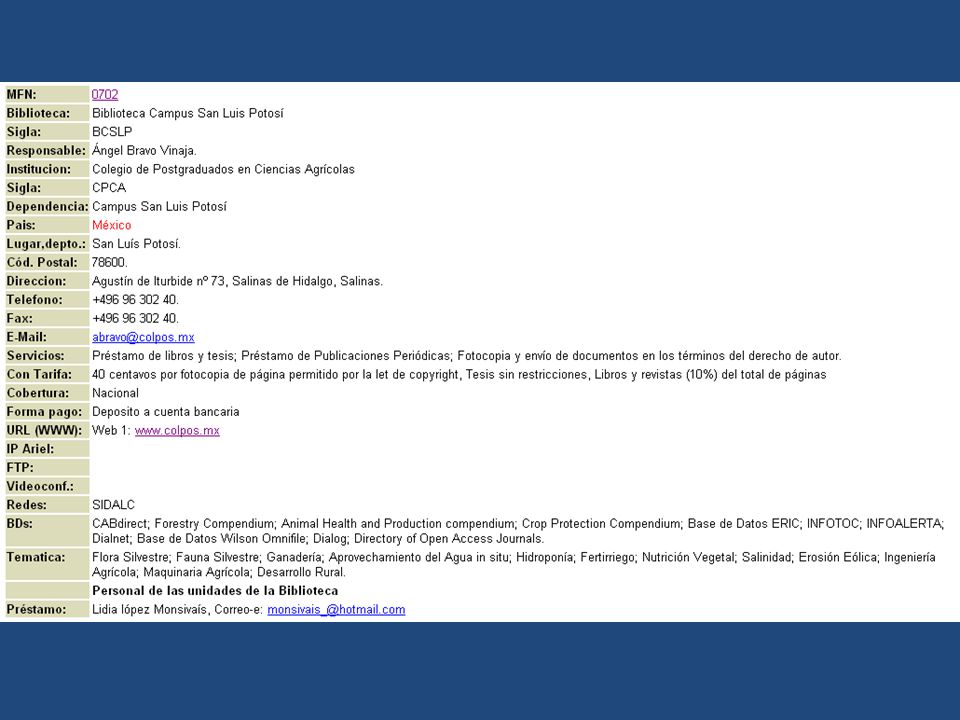 | | |
|---|---|
| MFN: | 0702 |
| Biblioteca: | Biblioteca Campus San Luis Potosí |
| Sigla: | BCSLP |
| Responsable: | Ángel Bravo Vinaja. |
| Institucion: | Colegio de Postgraduados en Ciencias Agrícolas |
| Sigla: | CPCA |
| Dependencia: | Campus San Luis Potosí |
| Pais: | México |
| Lugar,depto.: | San Luís Potosí. |
| Cód. Postal: | 78600. |
| Direccion: | Agustín de Iturbide nº 73, Salinas de Hidalgo, Salinas. |
| Telefono: | +496 96 302 40. |
| Fax: | +496 96 302 40. |
| E-Mail: | abravo@colpos.mx |
| Servicios: | Préstamo de libros y tesis; Préstamo de Publicaciones Periódicas; Fotocopia y envío de documentos en los términos del derecho de autor. |
| Con Tarifa: | 40 centavos por fotocopia de página permitido por la let de copyright, Tesis sin restricciones, Libros y revistas (10%) del total de páginas |
| Cobertura: | Nacional |
| Forma pago: | Deposito a cuenta bancaria |
| URL (WWW): | Web 1: www.colpos.mx |
| IP Ariel: | |
| FTP: | |
| Videoconf.: | |
| Redes: | SIDALC |
| BDs: | CABdirect; Forestry Compendium; Animal Health and Production compendium; Crop Protection Compendium; Base de Datos ERIC; INFOTOC; INFOALERTA; Dialnet; Base de Datos Wilson Omnifile; Dialog; Directory of Open Access Journals. |
| Tematica: | Flora Silvestre; Fauna Silvestre; Ganadería; Aprovechamiento del Agua in situ; Hidroponía; Fertirriego; Nutrición Vegetal; Salinidad; Erosión Eólica; Ingeniería Agrícola; Maquinaria Agrícola; Desarrollo Rural. |
| | Personal de las unidades de la Biblioteca |
| Préstamo: | Lidia lópez Monsivaís, Correo-e: monsivais_@hotmail.com |